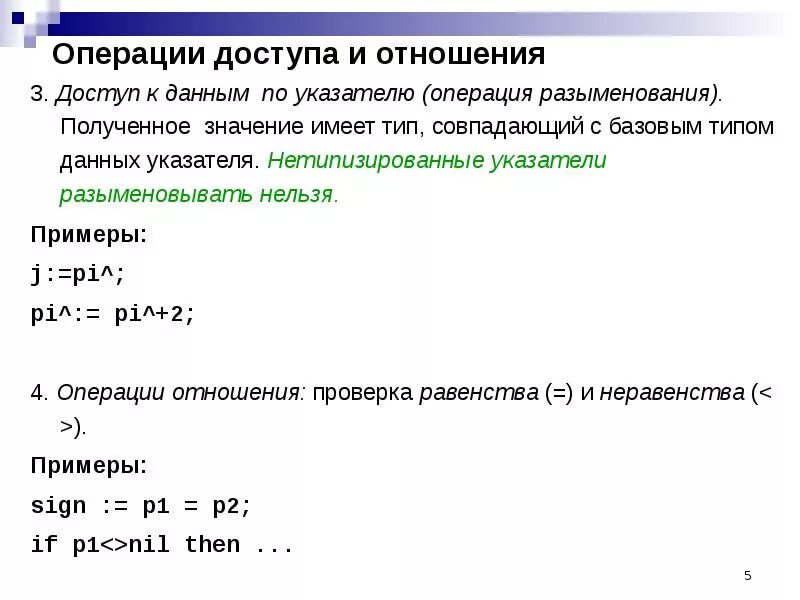 Операции доступа и отношения

3. Доступ к данным по указателю (операция разыменования). Полученное значение имеет тип, совпадающий с базовым типом данных указателя. Нетипизированные указатели разыменовывать нельзя.

Примеры:

j:=pi^;

pi^:= pi^+2;

4. Операции отношения: проверка равенства (=) и неравенства (< >).

Примеры:

sign := p1 = p2;

if p1<>nil then ...

5